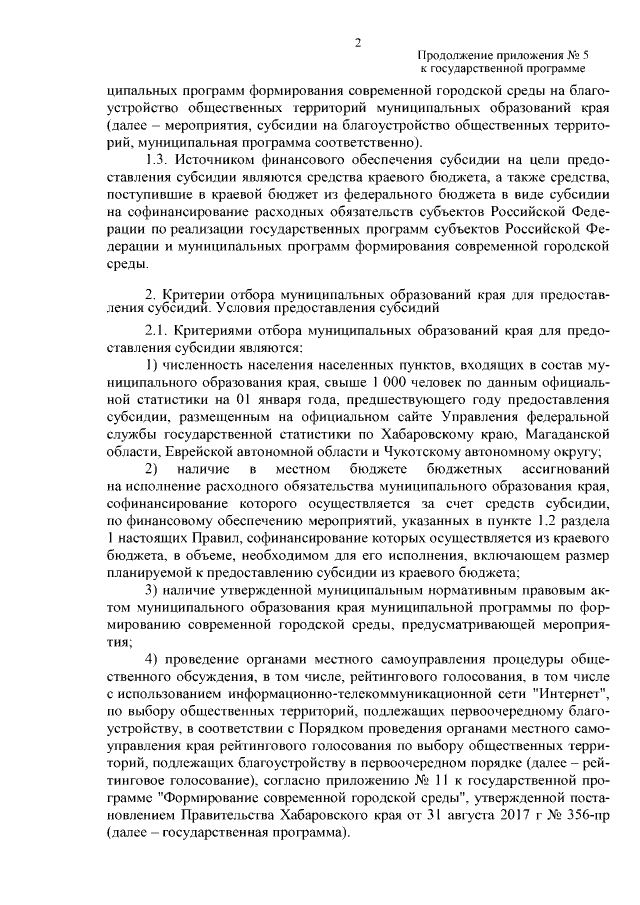 2

Продолжение приложения № 5
к государственной программе

ципальных программ формирования современной городской среды на благоустройство общественных территорий муниципальных образований края (далее – мероприятия, субсидии на благоустройство общественных территорий, муниципальная программа соответственно).

1.3. Источником финансового обеспечения субсидии на цели предоставления субсидии являются средства краевого бюджета, а также средства, поступившие в краевой бюджет из федерального бюджета в виде субсидии на софинансирование расходных обязательств субъектов Российской Федерации по реализации государственных программ субъектов Российской Федерации и муниципальных программ формирования современной городской среды.

2. Критерии отбора муниципальных образований края для предоставления субсидий. Условия предоставления субсидий

2.1. Критериями отбора муниципальных образований края для предоставления субсидии являются:

1) численность населения населенных пунктов, входящих в состав муниципального образования края, свыше 1 000 человек по данным официальной статистики на 01 января года, предшествующего году предоставления субсидии, размещенным на официальном сайте Управления федеральной службы государственной статистики по Хабаровскому краю, Магаданской области, Еврейской автономной области и Чукотскому автономному округу;

2) наличие в местном бюджете бюджетных ассигнований на исполнение расходного обязательства муниципального образования края, софинансирование которого осуществляется за счет средств субсидии, по финансовому обеспечению мероприятий, указанных в пункте 1.2 раздела 1 настоящих Правил, софинансирование которых осуществляется из краевого бюджета, в объеме, необходимом для его исполнения, включающем размер планируемой к предоставлению субсидии из краевого бюджета;

3) наличие утвержденной муниципальным нормативным правовым актом муниципального образования края муниципальной программы по формированию современной городской среды, предусматривающей мероприятия;

4) проведение органами местного самоуправления процедуры общественного обсуждения, в том числе, рейтингового голосования, в том числе с использованием информационно-телекоммуникационной сети "Интернет", по выбору общественных территорий, подлежащих первоочередному благоустройству, в соответствии с Порядком проведения органами местного самоуправления края рейтингового голосования по выбору общественных территорий, подлежащих благоустройству в первоочередном порядке (далее – рейтинговое голосование), согласно приложению № 11 к государственной программе "Формирование современной городской среды", утвержденной постановлением Правительства Хабаровского края от 31 августа 2017 г № 356-пр (далее – государственная программа).